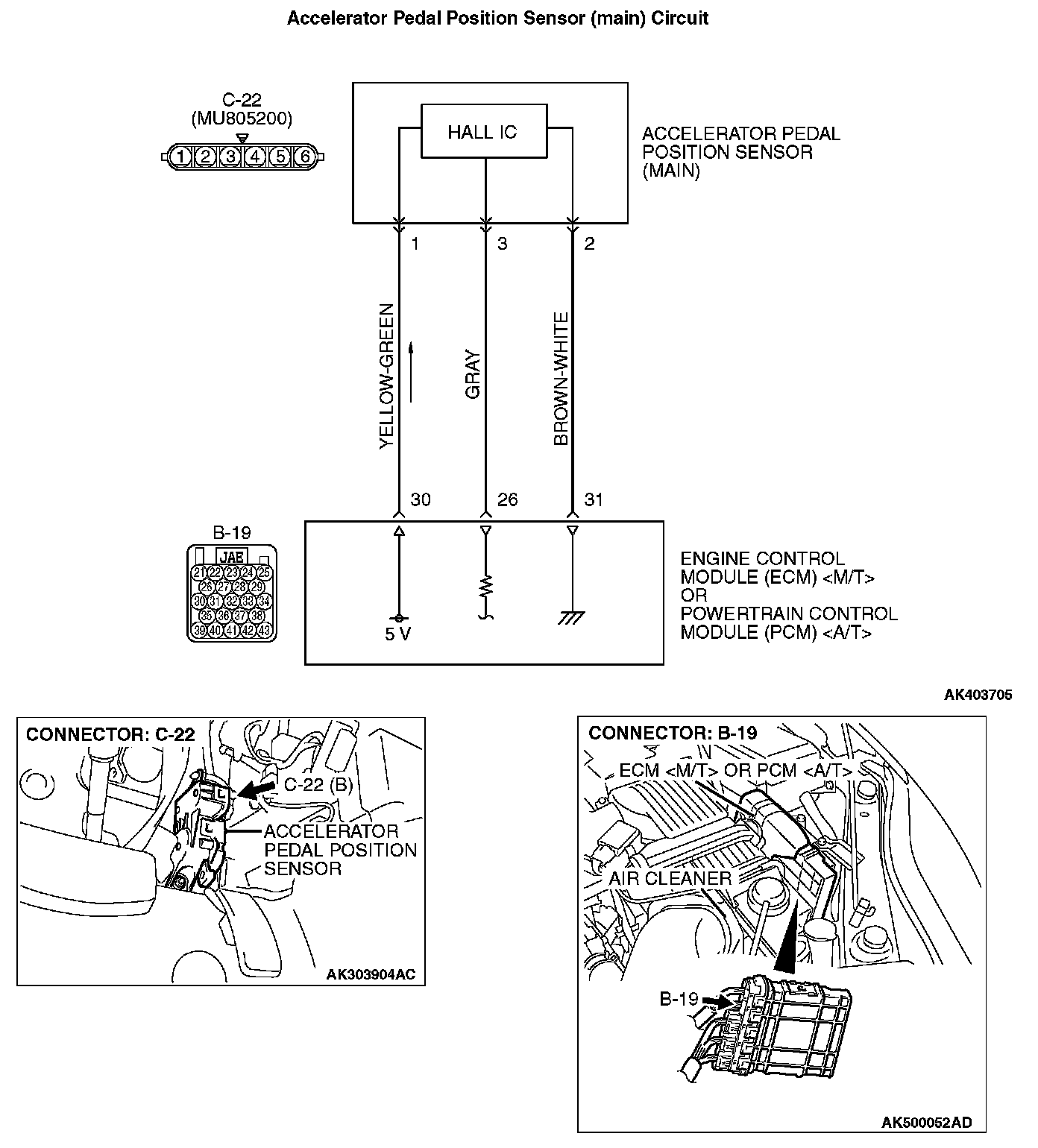 Accelerator Pedal Position Sensor (main) Circuit

C-22
(MU805200)
1 2 3 4 5 6

HALL IC

ACCELERATOR PEDAL POSITION SENSOR (MAIN)

1 3 2

YELLOW-GREEN
GRAY
BROWN-WHITE

30 26 31

B-19
JAE
21 22 23 24 25
26 27 28 29
30 31 32 33 34
35 36 37 38
39 40 41 42 43

5 V

ENGINE CONTROL MODULE (ECM) <M/T>
OR
POWERTRAIN CONTROL MODULE (PCM) <A/T>

AK403705

CONNECTOR: C-22
C-22 (B)
ACCELERATOR PEDAL POSITION SENSOR
AK303904AC

CONNECTOR: B-19
ECM <M/T> OR PCM <A/T>
AIR CLEANER
B-19
AK500052AD